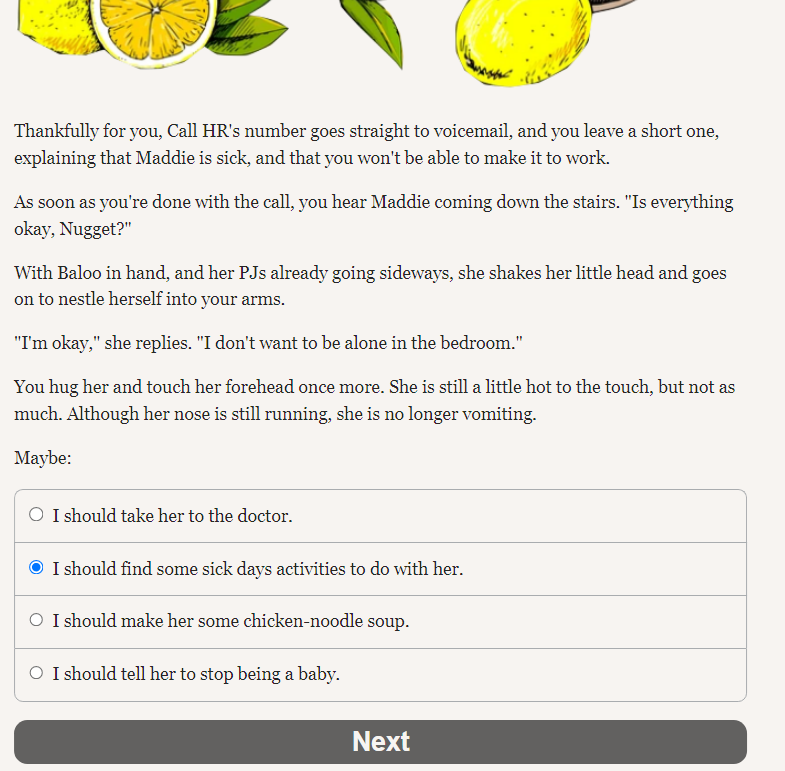 Thankfully for you, Call HR's number goes straight to voicemail, and you leave a short one, explaining that Maddie is sick, and that you won't be able to make it to work.

As soon as you're done with the call, you hear Maddie coming down the stairs. "Is everything okay, Nugget?"

With Baloo in hand, and her PJs already going sideways, she shakes her little head and goes on to nestle herself into your arms.

"I'm okay," she replies. "I don't want to be alone in the bedroom."

You hug her and touch her forehead once more. She is still a little hot to the touch, but not as much. Although her nose is still running, she is no longer vomiting.

Maybe:

I should take her to the doctor.

I should find some sick days activities to do with her.

I should make her some chicken-noodle soup.

I should tell her to stop being a baby.

Next